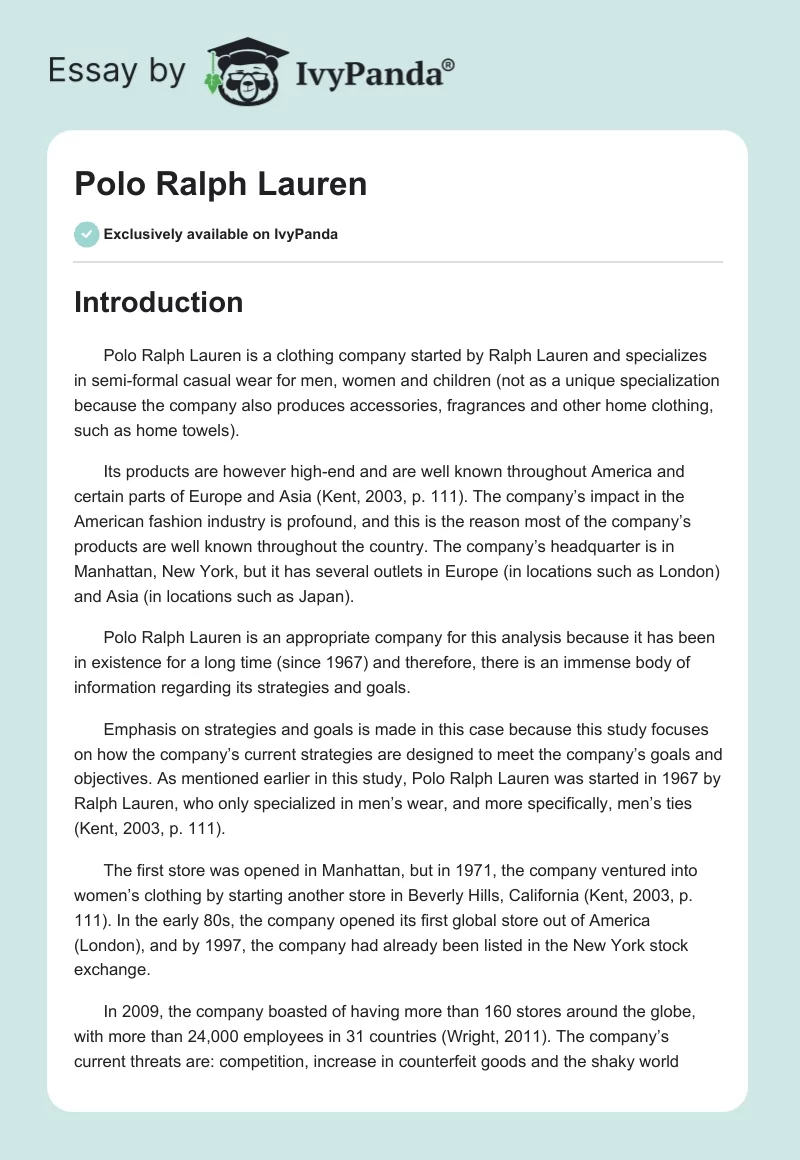 Essay by IvyPanda®

Polo Ralph Lauren

Exclusively available on IvyPanda

Introduction

Polo Ralph Lauren is a clothing company started by Ralph Lauren and specializes in semi-formal casual wear for men, women and children (not as a unique specialization because the company also produces accessories, fragrances and other home clothing, such as home towels).

Its products are however high-end and are well known throughout America and certain parts of Europe and Asia (Kent, 2003, p. 111). The company's impact in the American fashion industry is profound, and this is the reason most of the company's products are well known throughout the country. The company's headquarter is in Manhattan, New York, but it has several outlets in Europe (in locations such as London) and Asia (in locations such as Japan).

Polo Ralph Lauren is an appropriate company for this analysis because it has been in existence for a long time (since 1967) and therefore, there is an immense body of information regarding its strategies and goals.

Emphasis on strategies and goals is made in this case because this study focuses on how the company's current strategies are designed to meet the company's goals and objectives. As mentioned earlier in this study, Polo Ralph Lauren was started in 1967 by Ralph Lauren, who only specialized in men's wear, and more specifically, men's ties (Kent, 2003, p. 111).

The first store was opened in Manhattan, but in 1971, the company ventured into women's clothing by starting another store in Beverly Hills, California (Kent, 2003, p. 111). In the early 80s, the company opened its first global store out of America (London), and by 1997, the company had already been listed in the New York stock exchange.

In 2009, the company boasted of having more than 160 stores around the globe, with more than 24,000 employees in 31 countries (Wright, 2011). The company's current threats are: competition, increase in counterfeit goods and the shaky world